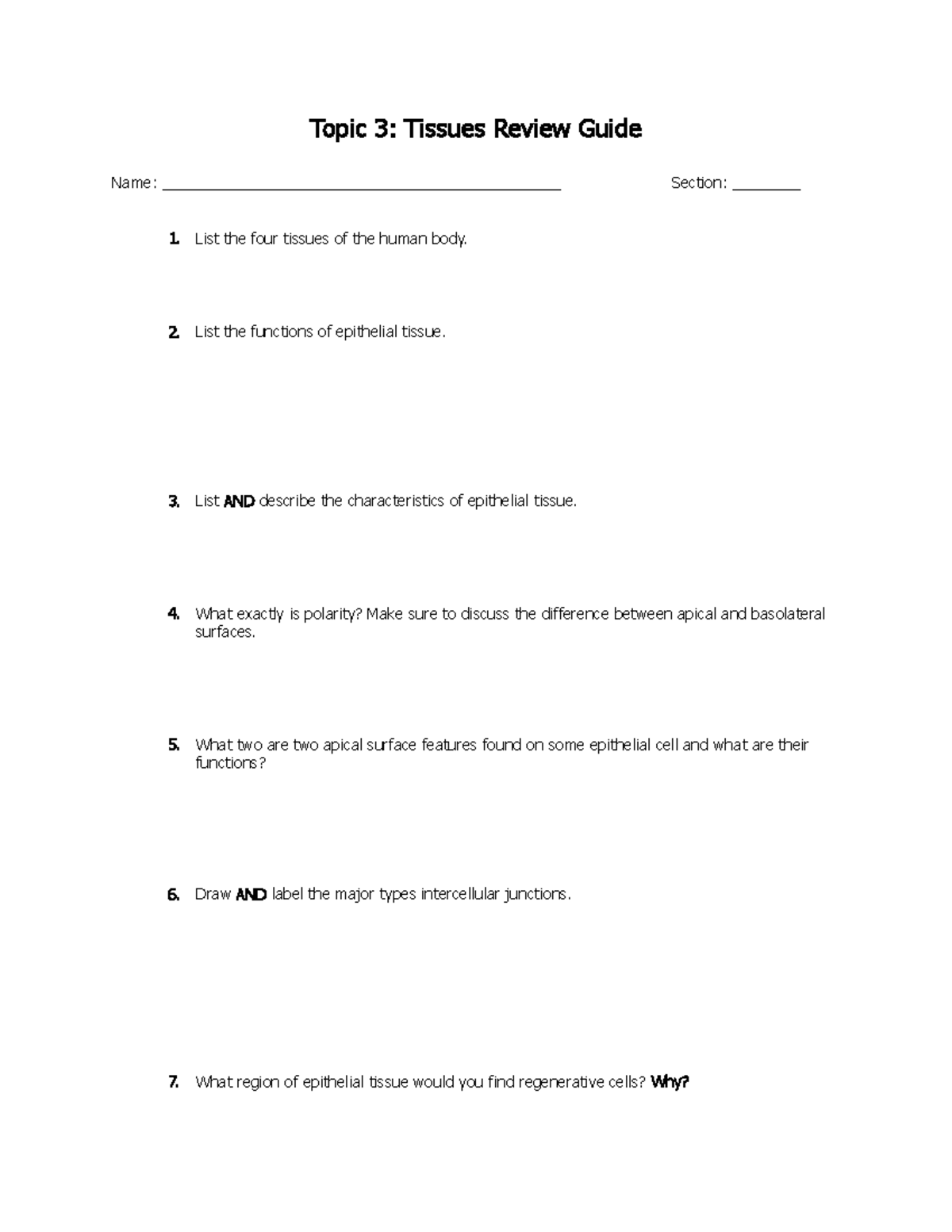 Topic 3: Tissues Review Guide

Name: ____ Section: ____

1. List the four tissues of the human body.

2. List the functions of epithelial tissue.

3. List AND describe the characteristics of epithelial tissue.

4. What exactly is polarity? Make sure to discuss the difference between apical and basolateral surfaces.

5. What two are two apical surface features found on some epithelial cell and what are their functions?

6. Draw AND label the major types intercellular junctions.

7. What region of epithelial tissue would you find regenerative cells? Why?